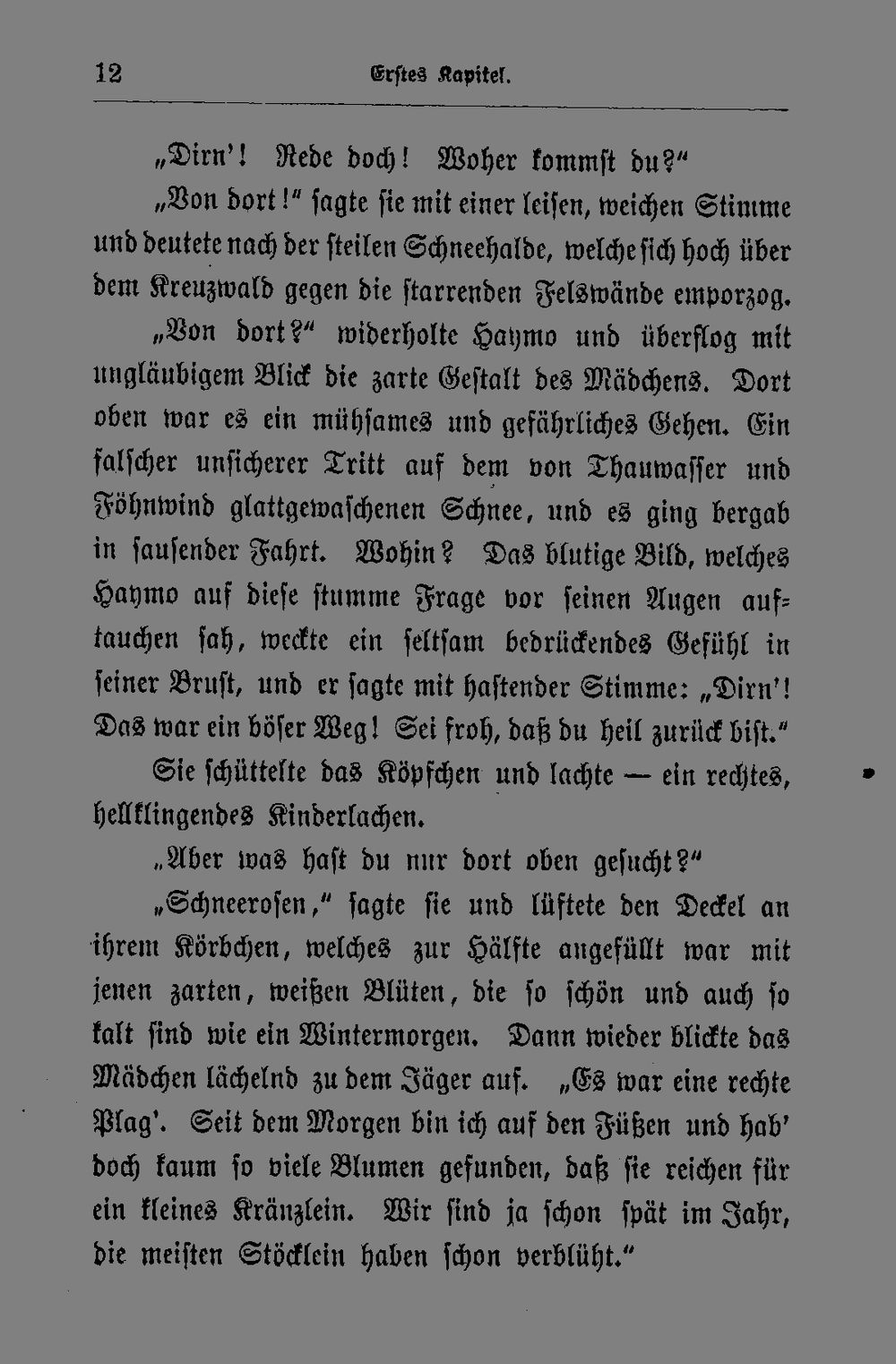 12 Erstes Kapitel.

„Dirn'! Rede doch! Woher kommst du?"

„Von dort!" sagte sie mit einer leisen, weichen Stimme und deutete nach der steilen Schneehalde, welche sich hoch über dem Kreuzwald gegen die starrenden Felswände emporzog.

„Von dort?" widerholte Haymo und überflog mit ungläubigem Blick die zarte Gestalt des Mädchens. Dort oben war es ein mühsames und gefährliches Gehen. Ein falscher unsicherer Tritt auf dem von Thauwasser und Föhnwind glattgewaschenen Schnee, und es ging bergab in sausender Fahrt. Wohin? Das blutige Bild, welches Haymo auf diese stumme Frage vor seinen Augen auftauchen sah, weckte ein seltsam bedrückendes Gefühl in seiner Brust, und er sagte mit hastender Stimme: „Dirn'! Das war ein böser Weg! Sei froh, daß du heil zurück bist."

Sie schüttelte das Köpfchen und lachte — ein rechtes, hellklingendes Kinderlachen.

„Aber was hast du nur dort oben gesucht?"

„Schneerosen," sagte sie und lüftete den Deckel an ihrem Körbchen, welches zur Hälfte angefüllt war mit jenen zarten, weißen Blüten, die so schön und auch so kalt sind wie ein Wintermorgen. Dann wieder blickte das Mädchen lächelnd zu dem Jäger auf. „Es war eine rechte Plag'. Seit dem Morgen bin ich auf den Füßen und hab' doch kaum so viele Blumen gefunden, daß sie reichen für ein kleines Kränzlein. Wir sind ja schon spät im Jahr, die meisten Stöcklein haben schon verblüht."